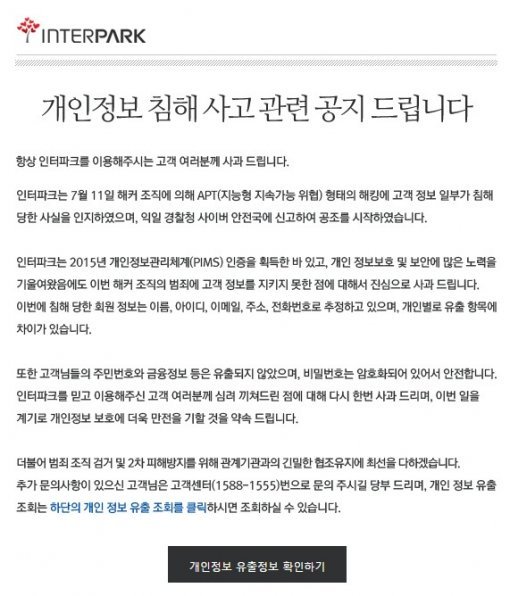 INTERPARK

개인정보 침해 사고 관련 공지 드립니다

항상 인터파크를 이용해주시는 고객 여러분께 사과 드립니다.

인터파크는 7월 11일 해커 조직에 의해 APT(지능형 지속가능 위협) 형태의 해킹에 고객 정보 일부가 침해 당한 사실을 인지하였으며, 익일 경찰청 사이버 안전국에 신고하여 공조를 시작하였습니다.

인터파크는 2015년 개인정보관리체계(PIMS) 인증을 획득한 바 있고, 개인 정보보호 및 보안에 많은 노력을 기울여왔음에도 이번 해커 조직의 범죄에 고객 정보를 지키지 못한 점에 대해서 진심으로 사과 드립니다.
이번에 침해 당한 회원 정보는 이름, 아이디, 이메일, 주소, 전화번호로 추정하고 있으며, 개인별로 유출 항목에 차이가 있습니다.

또한 고객님들의 주민번호와 금융정보 등은 유출되지 않았으며, 비밀번호는 암호화되어 있어서 안전합니다.
인터파크를 믿고 이용해주신 고객 여러분께 심려 끼쳐드린 점에 대해 다시 한번 사과 드리며, 이번 일을 계기로 개인정보 보호에 더욱 만전을 기할 것을 약속 드립니다.

더불어 범죄 조직 검거 및 2차 피해방지를 위해 관계기관과의 긴밀한 협조유지에 최선을 다하겠습니다.
추가 문의사항이 있으신 고객님은 고객센터(1588-1555)번으로 문의 주시길 당부 드리며, 개인 정보 유출 조회는 하단의 개인 정보 유출 조회를 클릭하시면 조회하실 수 있습니다.

개인정보 유출정보 확인하기